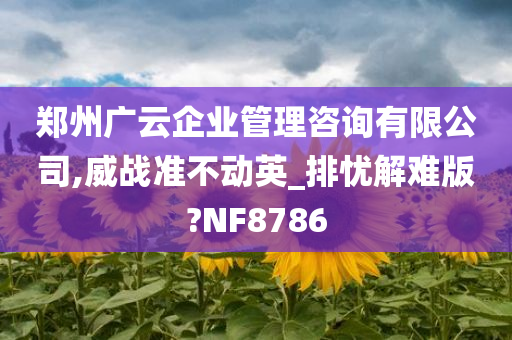 郑州广云企业管理咨询有限公司,威战准不动英_排忧解难版?NF8786